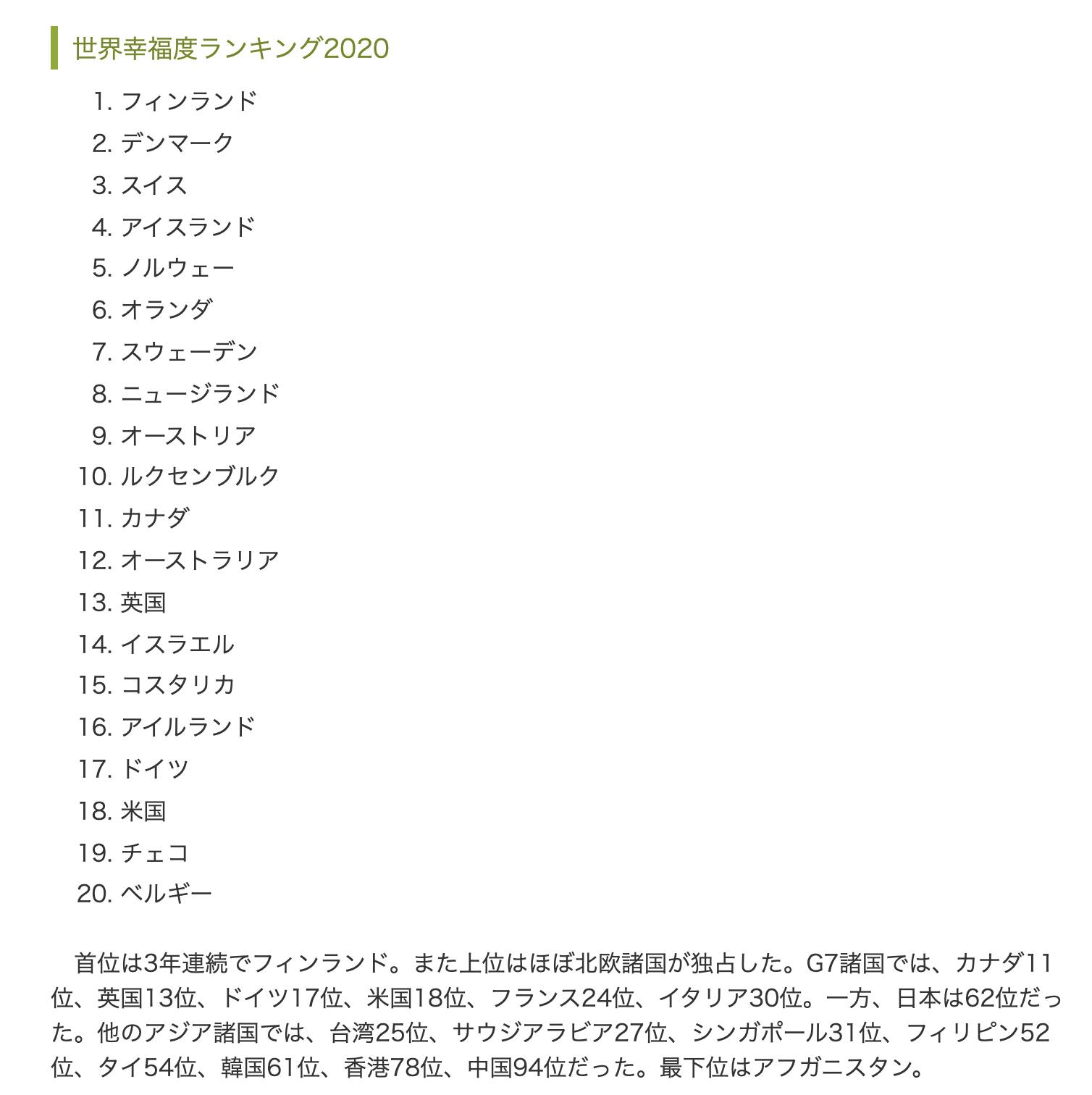 世界幸福度ランキング2020

1. フィンランド
2. デンマーク
3. スイス
4. アイスランド
5. ノルウェー
6. オランダ
7. スウェーデン
8. ニュージランド
9. オーストリア
10. ルクセンブルク
11. カナダ
12. オーストラリア
13. 英国
14. イスラエル
15. コスタリカ
16. アイルランド
17. ドイツ
18. 米国
19. チェコ
20. ベルギー

首位は3年連続でフィンランド。また上位はほぼ北欧諸国が独占した。G7諸国では、カナダ11位、英国13位、ドイツ17位、米国18位、フランス24位、イタリア30位。一方、日本は62位だった。他のアジア諸国では、台湾25位、サウジアラビア27位、シンガポール31位、フィリピン52位、タイ54位、韓国61位、香港78位、中国94位だった。最下位はアフガニスタン。